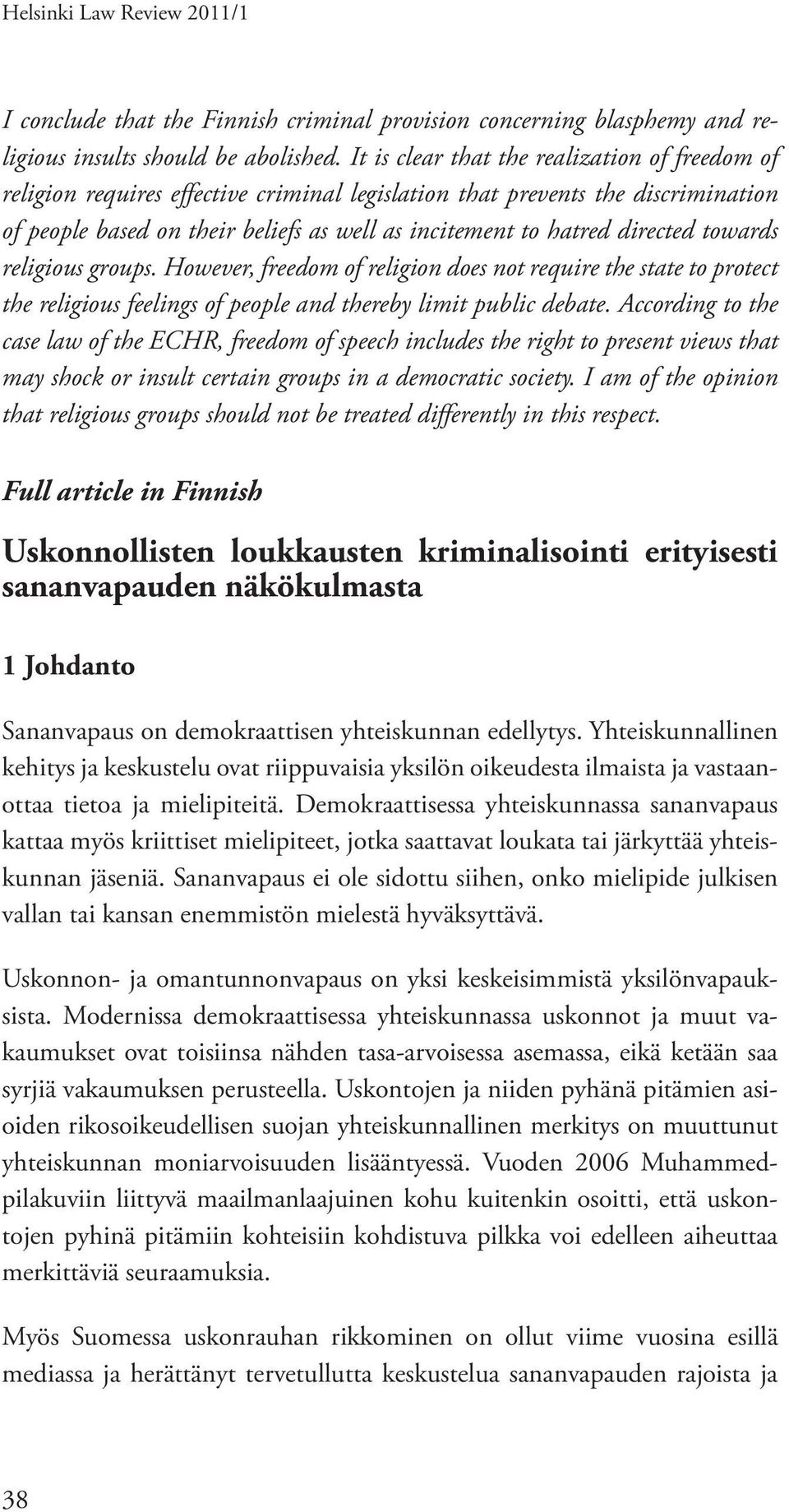 Helsinki Law Review 2011/1

I conclude that the Finnish criminal provision concerning blasphemy and religious insults should be abolished. It is clear that the realization of freedom of religion requires effective criminal legislation that prevents the discrimination of people based on their beliefs as well as incitement to hatred directed towards religious groups. However, freedom of religion does not require the state to protect the religious feelings of people and thereby limit public debate. According to the case law of the ECHR, freedom of speech includes the right to present views that may shock or insult certain groups in a democratic society. I am of the opinion that religious groups should not be treated differently in this respect.

Full article in Finnish

Uskonnollisten loukkausten kriminalisointi erityisesti sananvapauden näkökulmasta

1 Johdanto

Sananvapaus on demokraattisen yhteiskunnan edellytys. Yhteiskunnallinen kehitys ja keskustelu ovat riippuvaisia yksilön oikeudesta ilmaista ja vastaanottaa tietoa ja mielipiteitä. Demokraattisessa yhteiskunnassa sananvapaus kattaa myös kriittiset mielipiteet, jotka saattavat loukata tai järkyttää yhteiskunnan jäseniä. Sananvapaus ei ole sidottu siihen, onko mielipide julkisen vallan tai kansan enemmistön mielestä hyväksyttävä.

Uskonnon- ja omantunnonvapaus on yksi keskeisimmistä yksilönvapauksista. Modernissa demokraattisessa yhteiskunnassa uskonnot ja muut vakaumukset ovat toisiinsa nähden tasa-arvoisessa asemassa, eikä ketään saa syrjiä vakaumuksen perusteella. Uskontojen ja niiden pyhänä pitämien asioiden rikosoikeudellisen suojan yhteiskunnallinen merkitys on muuttunut yhteiskunnan moniarvoisuuden lisääntyessä. Vuoden 2006 Muhammedpilakuviin liittyvä maailmanlaajuinen kohu kuitenkin osoitti, että uskontojen pyhinä pitämiin kohteisiin kohdistuva pilkka voi edelleen aiheuttaa merkittäviä seuraamuksia.

Myös Suomessa uskonrauhan rikkominen on ollut viime vuosina esillä mediassa ja herättänyt tervetullutta keskustelua sananvapauden rajoista ja

38